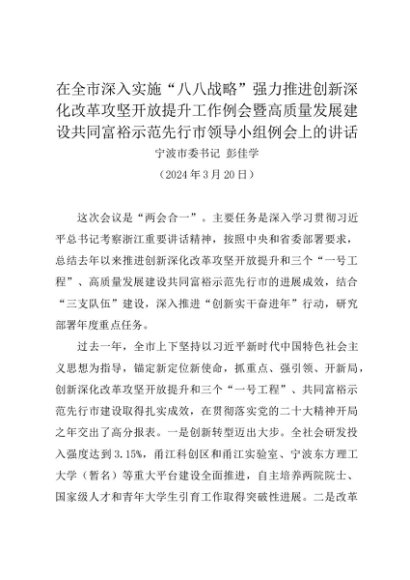 在全市深入实施“八八战略”强力推进创新深化改革攻坚开放提升工作例会暨高质量发展建设共同富裕示范先行市领导小组例会上的讲话

宁波市委书记 彭佳学

（2024年3月20日）

这次会议是“两会合一”。主要任务是深入学习贯彻习近平总书记考察浙江重要讲话精神，按照中央和省委部署要求，总结去年以来推进创新深化改革攻坚开放提升和三个“一号工程”、高质量发展建设共同富裕示范先行市的进展成效，结合“三支队伍”建设，深入推进“创新实干奋进年”行动，研究部署年度重点任务。

过去一年，全市上下坚持以习近平新时代中国特色社会主义思想为指导，锚定新定位新使命，抓重点、强引领、开新局，创新深化改革攻坚开放提升和三个“一号工程”、共同富裕示范先行市建设取得扎实成效，在贯彻落实党的二十大精神开局之年交出了高分报表。一是创新转型迈出大步。全社会研发投入强度达到3.15%，甬江科创区和甬江实验室、宁波东方理工大学（暂名）等重大平台建设全面推进，自主培养两院院士、国家级人才和青年大学生引育工作取得突破性进展。二是改革